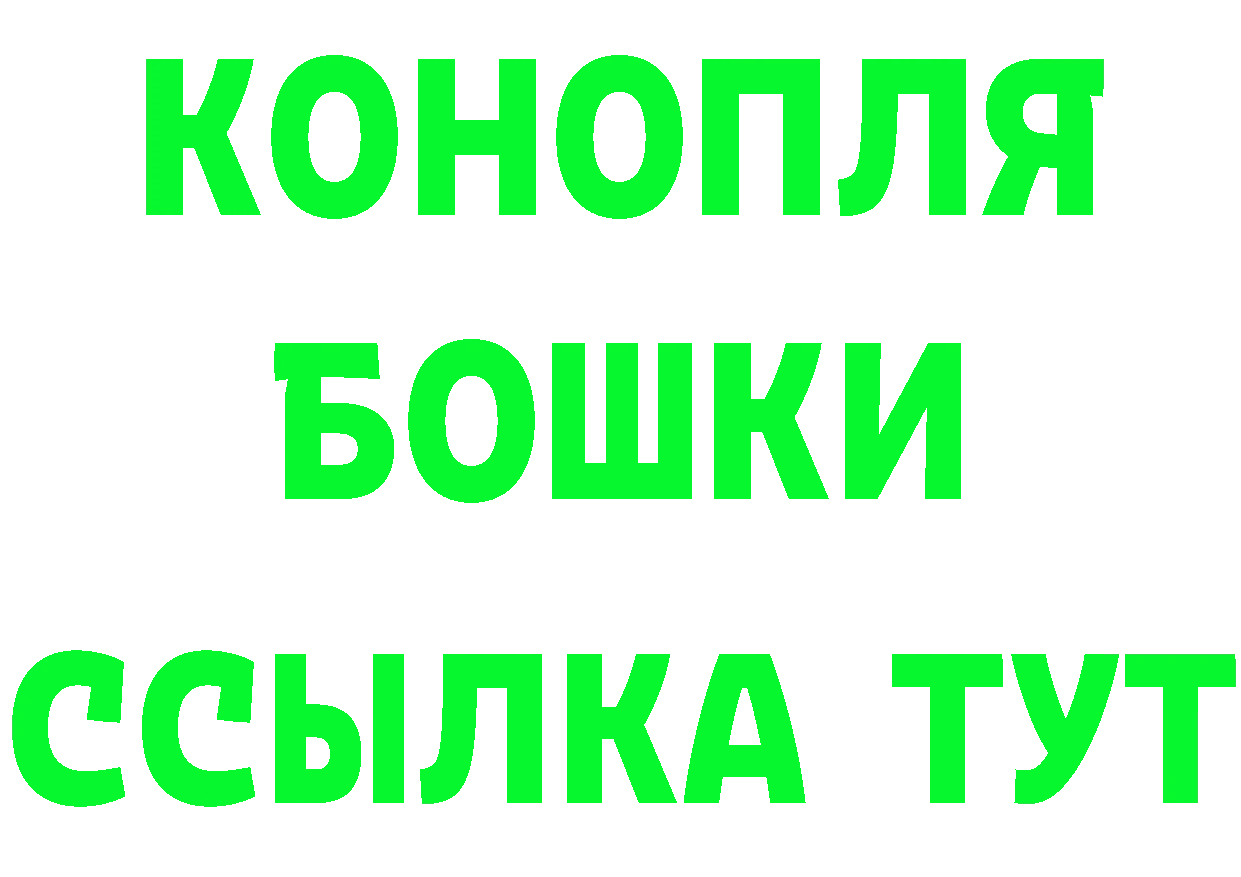 КОНОПЛЯ
БОШКИ
ССЫЛКА ТУТ